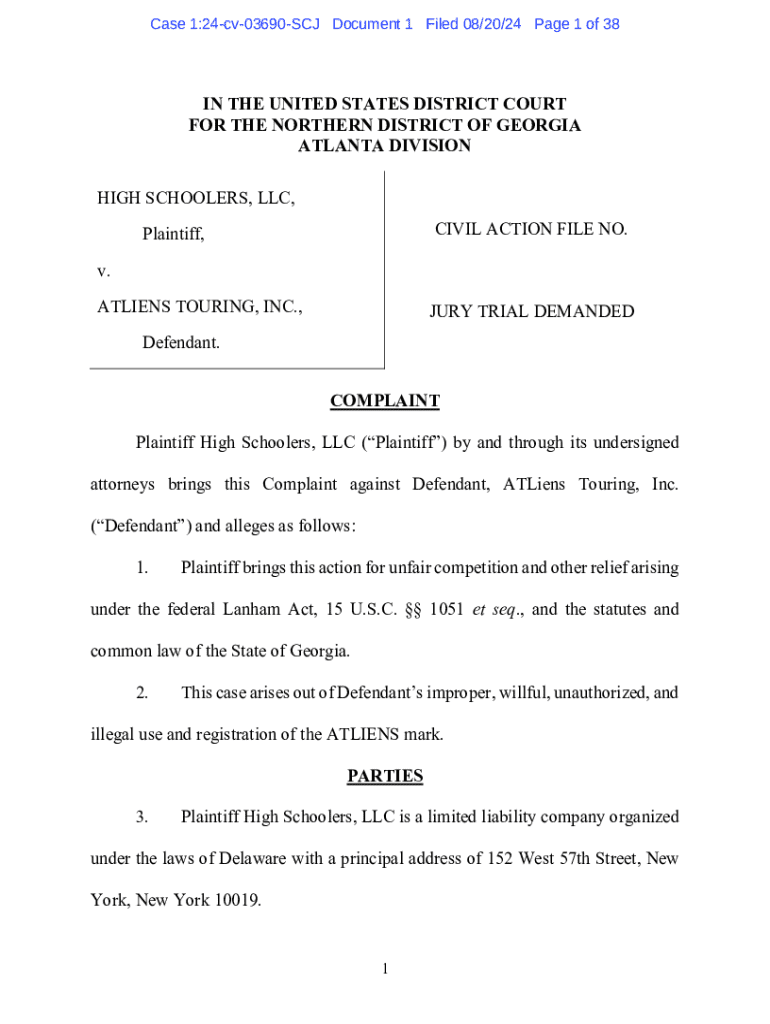 Case 1:24-cv-03690-SCJ Document 1 Filed 08/20/24 Page 1 of 38

IN THE UNITED STATES DISTRICT COURT
FOR THE NORTHERN DISTRICT OF GEORGIA
ATLANTA DIVISION

HIGH SCHOOLERS, LLC,

Plaintiff,

v.

ATLIENS TOURING, INC.,

Defendant.

CIVIL ACTION FILE NO.

JURY TRIAL DEMANDED

COMPLAINT

Plaintiff High Schoolers, LLC (“Plaintiff”) by and through its undersigned attorneys brings this Complaint against Defendant, ATLiens Touring, Inc. (“Defendant”) and alleges as follows:

1. Plaintiff brings this action for unfair competition and other relief arising under the federal Lanham Act, 15 U.S.C. §§ 1051 et seq., and the statutes and common law of the State of Georgia.

2. This case arises out of Defendant’s improper, willful, unauthorized, and illegal use and registration of the ATLIENS mark.

PARTIES

3. Plaintiff High Schoolers, LLC is a limited liability company organized under the laws of Delaware with a principal address of 152 West 57th Street, New York, New York 10019.

1